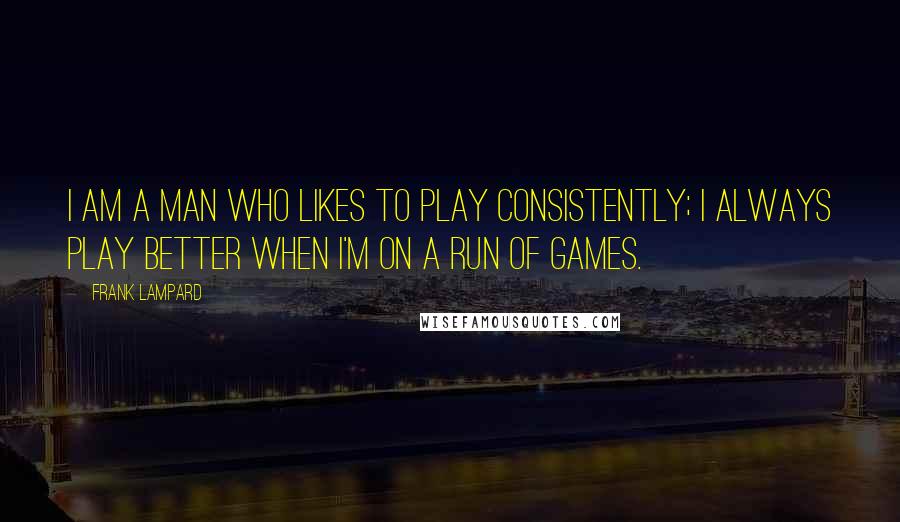 I AM A MAN WHO LIKES TO PLAY CONSISTENTLY; I ALWAYS PLAY BETTER WHEN I'M ON A RUN OF GAMES.

FRANK LAMPARD

WISEFAMOUSQUOTES.COM